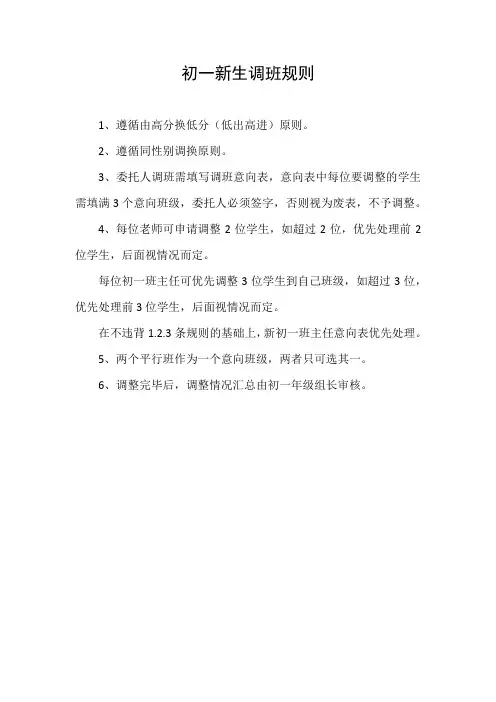 初一新生调班规则

1、遵循由高分换低分（低出高进）原则。

2、遵循同性别调换原则。

3、委托人调班需填写调班意向表，意向表中每位要调整的学生需填满 3 个意向班级，委托人必须签字，否则视为废表，不予调整。

4、每位老师可申请调整 2 位学生，如超过 2 位，优先处理前 2 位学生，后面视情况而定。

每位初一班主任可优先调整 3 位学生到自己班级，如超过 3 位，优先处理前 3 位学生，后面视情况而定。

在不违背 1.2.3 条规则的基础上，新初一班主任意向表优先处理。

5、两个平行班作为一个意向班级，两者只可选其一。

6、调整完毕后，调整情况汇总由初一年级组长审核。